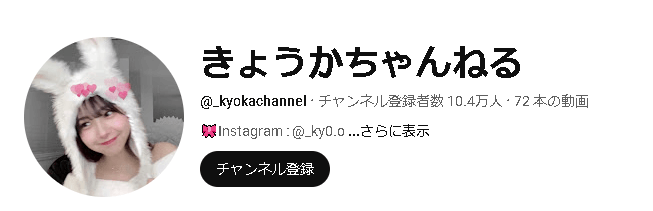 きょうかちゃんねる

@_kyokachannel · チャンネル登録者数 10.4万人 · 72 本の動画

🎀Instagram : @_ky0.o ...さらに表示

チャンネル登録